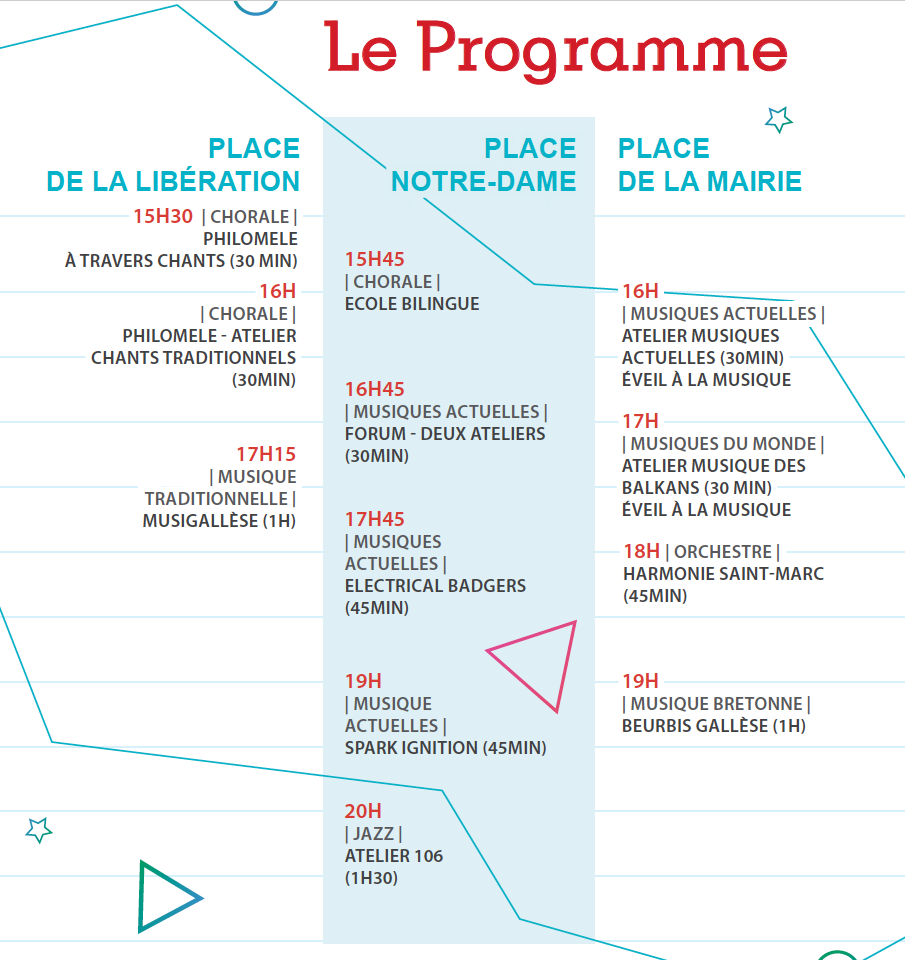 Le Programme

PLACE
DE LA LIBÉRATION

15H30 | CHORALE | PHILOMELE À TRAVERS CHANTS (30 MIN)

16H
| CHORALE | PHILOMELE - ATELIER CHANTS TRADITIONNELS (30MIN)

17H15
| MUSIQUE TRADITIONNELLE | MUSIGALLÈSE (1H)

PLACE
NOTRE-DAME

15H45
| CHORALE |
ECOLE BILINGUE

16H45
| MUSIQUES ACTUELLES |
FORUM - DEUX ATELIERS (30MIN)

17H45
| MUSIQUES ACTUELLES |
ELECTRICAL BADGERS (45MIN)

19H
| MUSIQUE ACTUELLES |
SPARK IGNITION (45MIN)

20H
| JAZZ |
ATELIER 106 (1H30)

PLACE
DE LA MAIRIE

16H
| MUSIQUES ACTUELLES |
ATELIER MUSIQUES ACTUELLES (30MIN)
ÉVEIL À LA MUSIQUE

17H
| MUSIQUES DU MONDE |
ATELIER MUSIQUE DES BALKANS (30 MIN)
ÉVEIL À LA MUSIQUE

18H | ORCHESTRE |
HARMONIE SAINT-MARC (45MIN)

19H
| MUSIQUE BRETONNE |
BEURBIS GALLÈSE (1H)